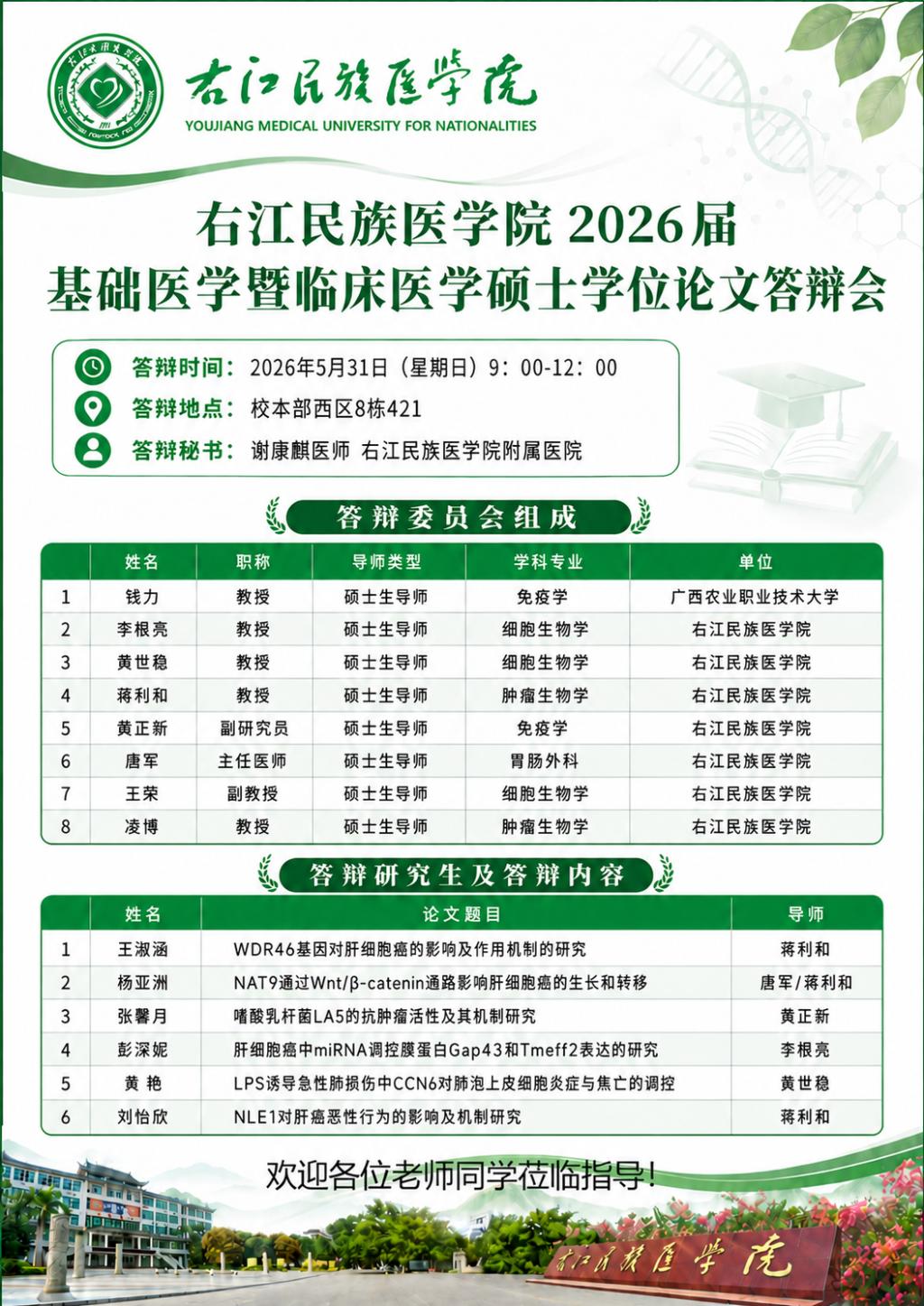 右江民族医学院
YOUJIANG MEDICAL UNIVERSITY FOR NATIONALITIES

右江民族医学院 2026届
基础医学暨临床医学硕士学位论文答辩会

答辩时间：2026年5月31日（星期日）9：00-12：00
答辩地点：校本部西区8栋421
答辩秘书：谢康麒医师 右江民族医学院附属医院

答辩委员会组成

| | 姓名 | 职称 | 导师类型 | 学科专业 | 单位 |
|---|---|---|---|---|---|
| 1 | 钱力 | 教授 | 硕士生导师 | 免疫学 | 广西农业职业技术大学 |
| 2 | 李根亮 | 教授 | 硕士生导师 | 细胞生物学 | 右江民族医学院 |
| 3 | 黄世稳 | 教授 | 硕士生导师 | 细胞生物学 | 右江民族医学院 |
| 4 | 蒋利和 | 教授 | 硕士生导师 | 肿瘤生物学 | 右江民族医学院 |
| 5 | 黄正新 | 副研究员 | 硕士生导师 | 免疫学 | 右江民族医学院 |
| 6 | 唐军 | 主任医师 | 硕士生导师 | 胃肠外科 | 右江民族医学院 |
| 7 | 王荣 | 副教授 | 硕士生导师 | 细胞生物学 | 右江民族医学院 |
| 8 | 凌博 | 教授 | 硕士生导师 | 肿瘤生物学 | 右江民族医学院 |

答辩研究生及答辩内容

| | 姓名 | 论文题目 | 导师 |
|---|---|---|---|
| 1 | 王淑涵 | WDR46基因对肝细胞癌的影响及作用机制的研究 | 蒋利和 |
| 2 | 杨亚洲 | NAT9通过Wnt/β-catenin通路影响肝细胞癌的生长和转移 | 唐军/蒋利和 |
| 3 | 张馨月 | 嗜酸乳杆菌LA5的抗肿瘤活性及其机制研究 | 黄正新 |
| 4 | 彭深妮 | 肝细胞癌中miRNA调控膜蛋白Gap43和Tmeff2表达的研究 | 李根亮 |
| 5 | 黄 艳 | LPS诱导急性肺损伤中CCN6对肺泡上皮细胞炎症与焦亡的调控 | 黄世稳 |
| 6 | 刘怡欣 | NLE1对肝癌恶性行为的影响及机制研究 | 蒋利和 |

欢迎各位老师同学莅临指导！

右江民族医学院